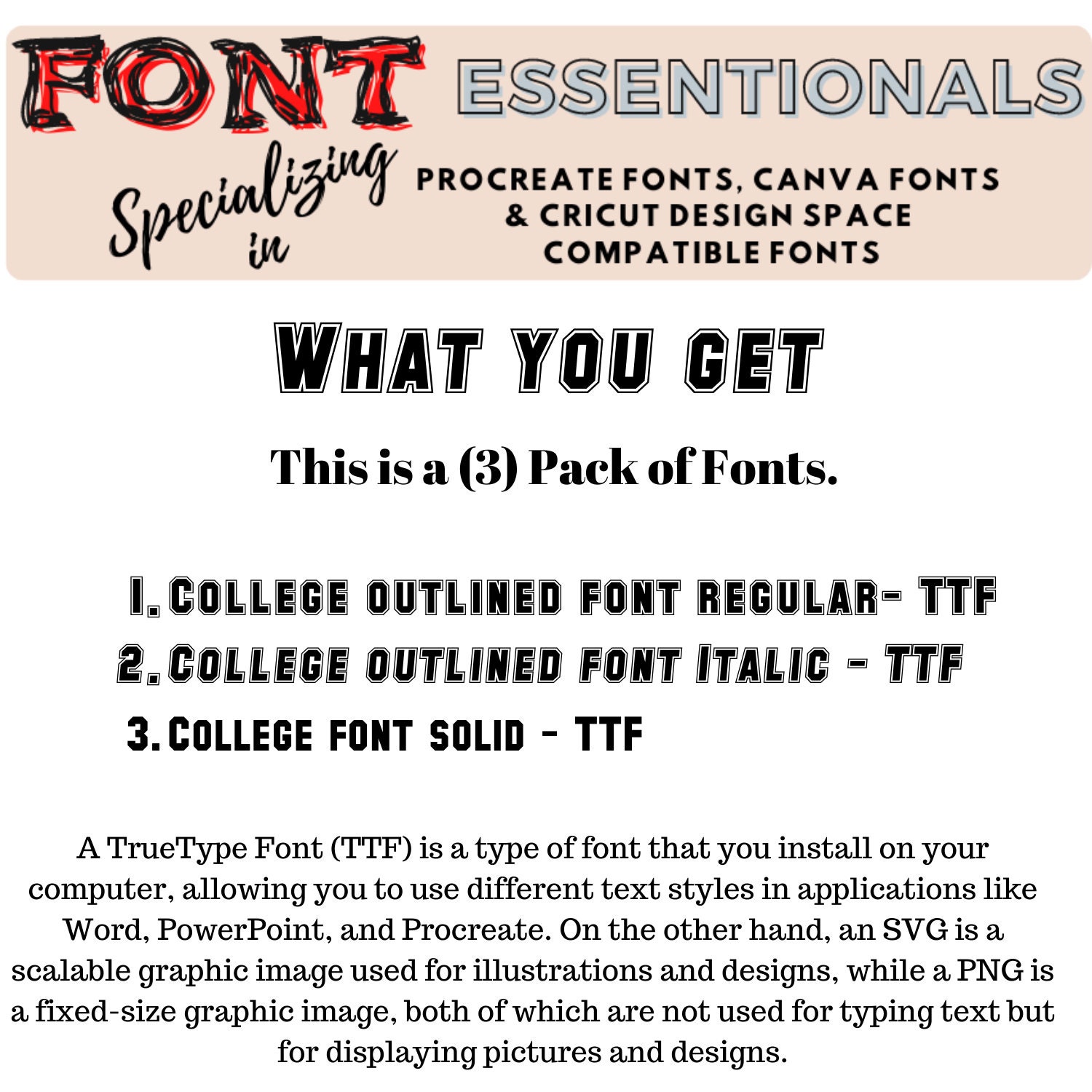 FONT ESSENTIONALS

Specializing in

PROCREATE FONTS, CANVA FONTS & CRICUT DESIGN SPACE COMPATIBLE FONTS

WHAT YOU GET

This is a (3) Pack of Fonts.

1. COLLEGE OUTLINED FONT REGULAR- TTF
2. COLLEGE OUTLINED FONT ITALIC - TTF
3. COLLEGE FONT SOLID - TTF

A TrueType Font (TTF) is a type of font that you install on your computer, allowing you to use different text styles in applications like Word, PowerPoint, and Procreate. On the other hand, an SVG is a scalable graphic image used for illustrations and designs, while a PNG is a fixed-size graphic image, both of which are not used for typing text but for displaying pictures and designs.